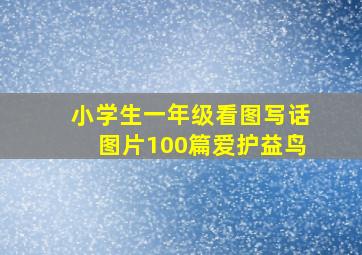 小学生一年级看图写话图片100篇爱护益鸟